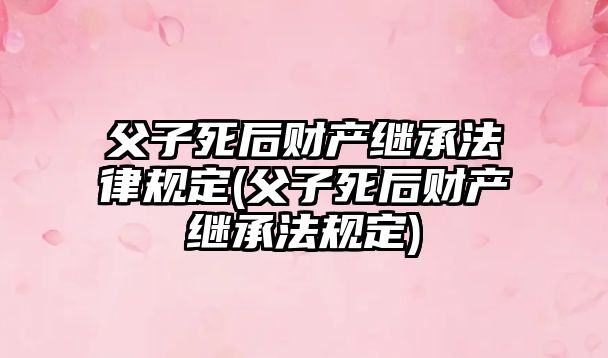 父子死后财产继承法律规定(父子死后财产继承法规定)